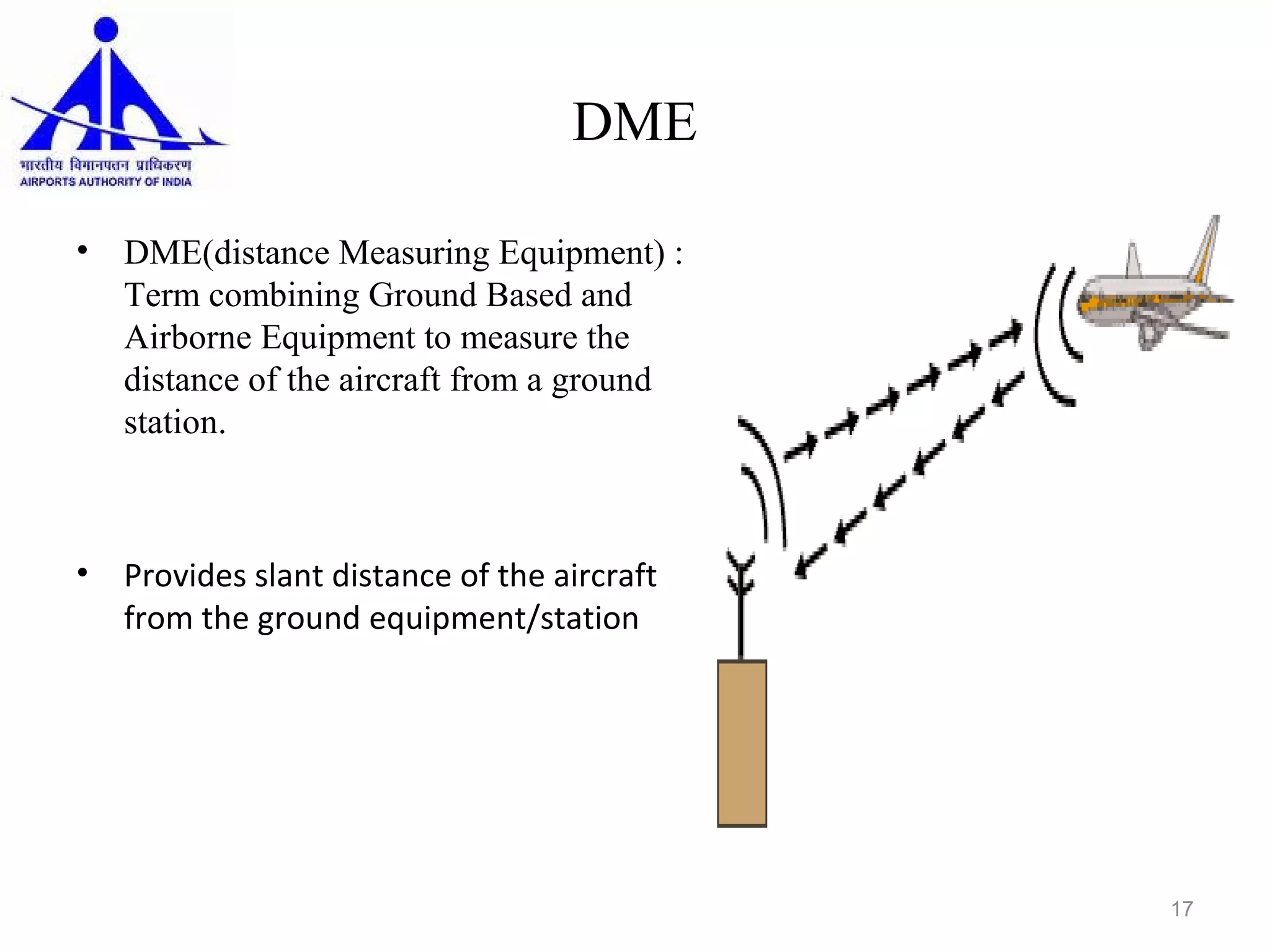 भारतीय विमानपत्तन प्राधिकरण
AIRPORTS AUTHORITY OF INDIA

DME

• DME(distance Measuring Equipment) : Term combining Ground Based and Airborne Equipment to measure the distance of the aircraft from a ground station.

• Provides slant distance of the aircraft from the ground equipment/station

17